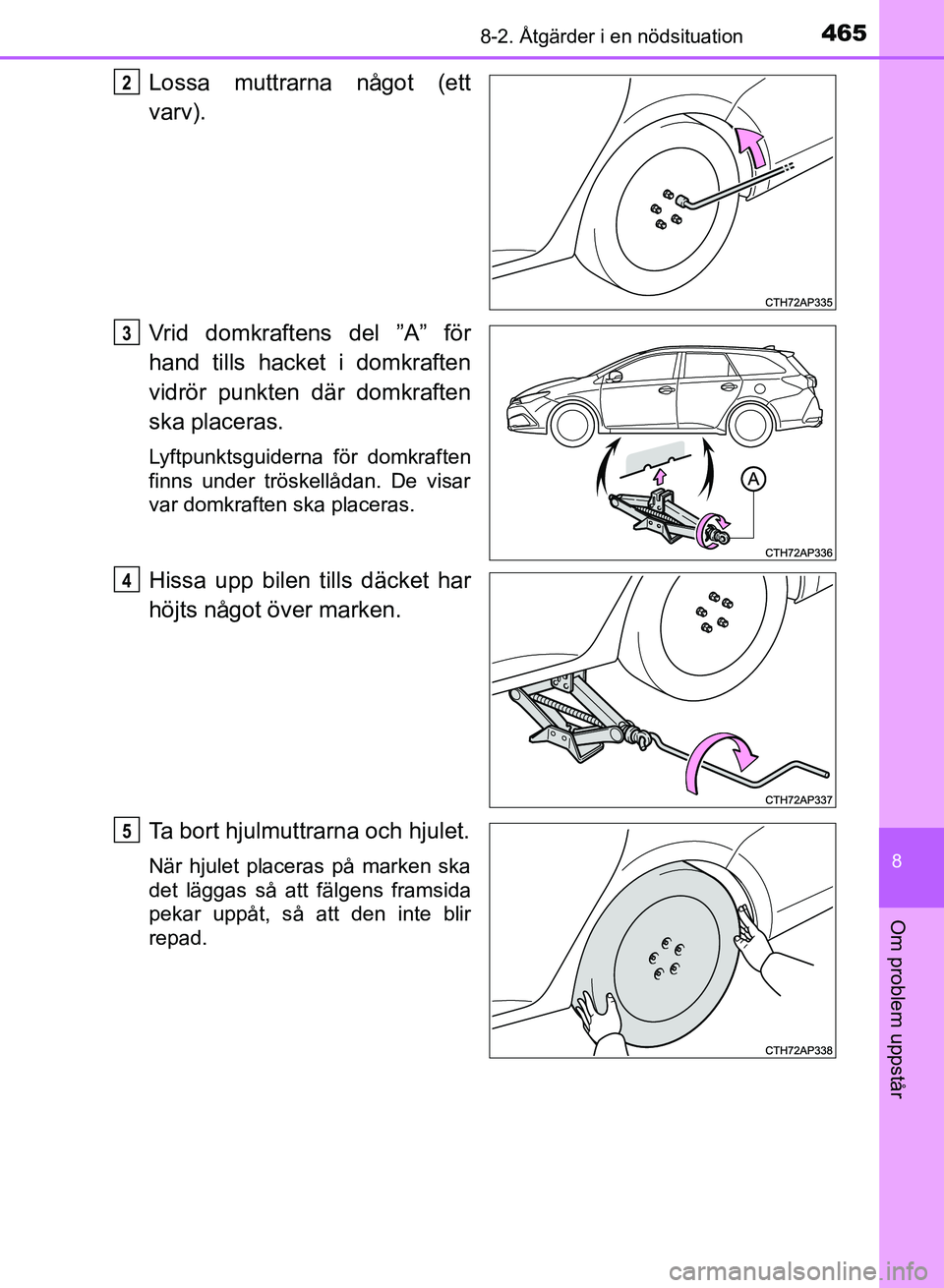 8-2. Åtgärder i en nödsituation
465

2
Lossa muttrarna något (ett varv).

CTH72AP335

3
Vrid domkraftens del ”A” för hand tills hacket i domkraften vidrör punkten där domkraften ska placeras.

Lyftpunktsguiderna för domkraften finns under tröskellådan. De visar var domkraften ska placeras.

A
CTH72AP336

4
Hissa upp bilen tills däcket har höjts något över marken.

CTH72AP337

5
Ta bort hjulmuttrarna och hjulet.

När hjulet placeras på marken ska det läggas så att fälgens framsida pekar uppåt, så att den inte blir repad.

CTH72AP338

8
Om problem uppstår

carmanualsonline.info